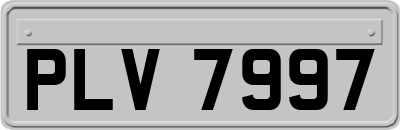 PLV 7997